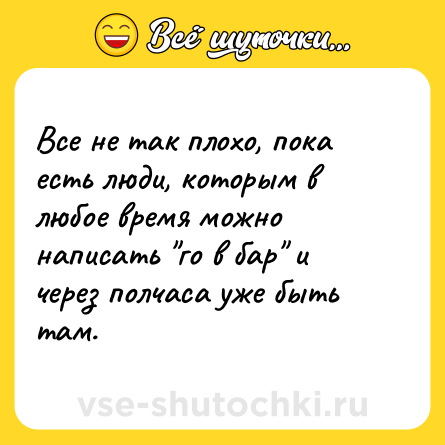 Всё шуточки...

Все не так плохо, пока есть люди, которым в любое время можно написать "го в бар" и через полчаса уже быть там.

vse-shutochki.ru